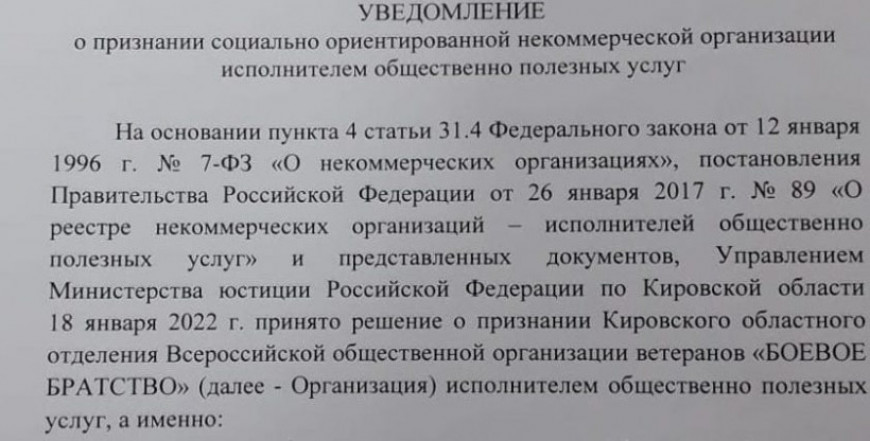 УВЕДОМЛЕНИЕ
о признании социально ориентированной некоммерческой организации исполнителем общественно полезных услуг

На основании пункта 4 статьи 31.4 Федерального закона от 12 января 1996 г. № 7-ФЗ «О некоммерческих организациях», постановления Правительства Российской Федерации от 26 января 2017 г. № 89 «О реестре некоммерческих организаций – исполнителей общественно полезных услуг» и представленных документов, Управлением Министерства юстиции Российской Федерации по Кировской области 18 января 2022 г. принято решение о признании Кировского областного отделения Всероссийской общественной организации ветеранов «БОЕВОЕ БРАТСТВО» (далее - Организация) исполнителем общественно полезных услуг, а именно: